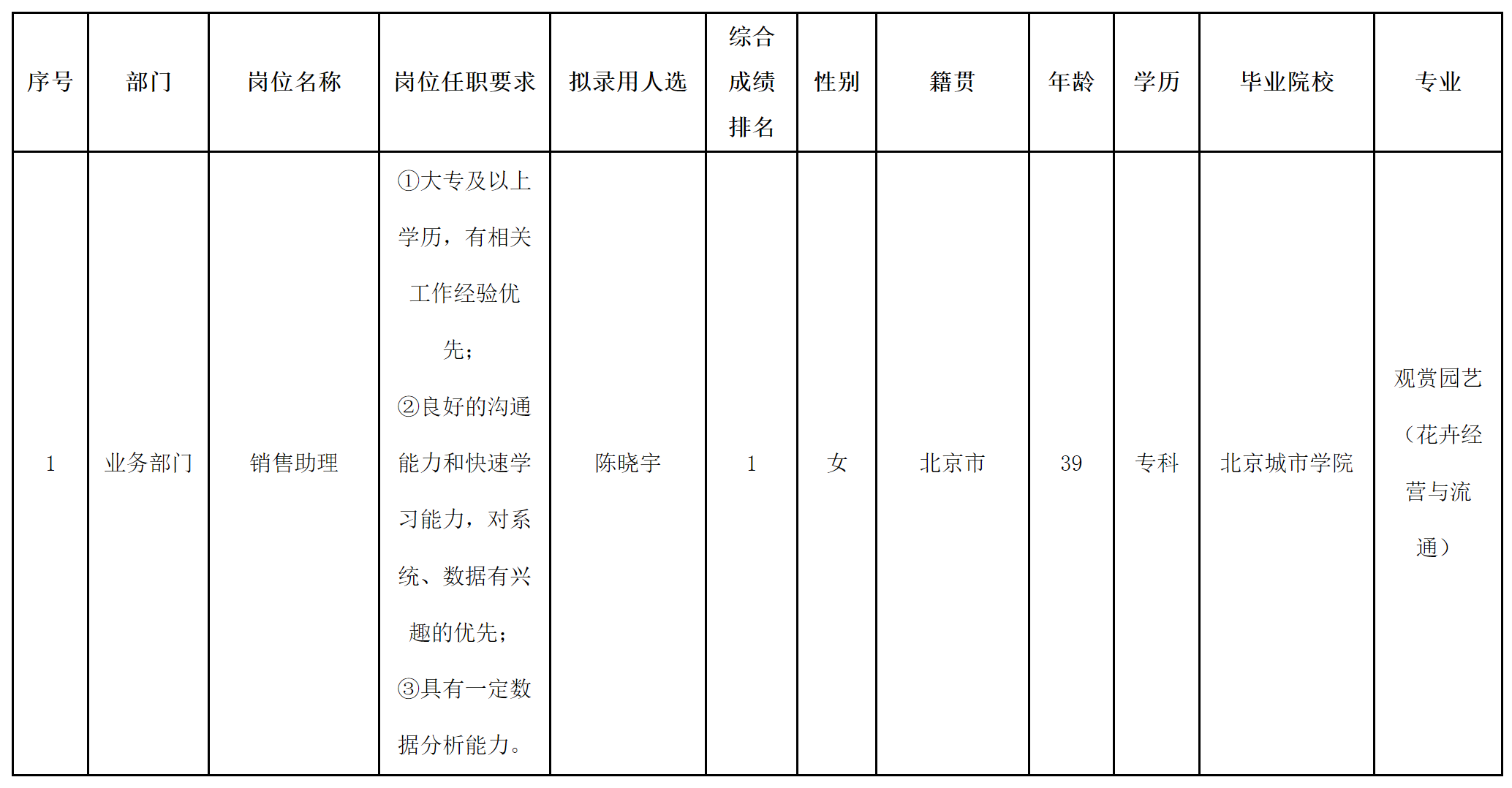 | 序号 | 部门 | 岗位名称 | 岗位任职要求 | 拟录用人选 | 综合成绩排名 | 性别 | 籍贯 | 年龄 | 学历 | 毕业院校 | 专业 |
|---|---|---|---|---|---|---|---|---|---|---|---|
| 1 | 业务部门 | 销售助理 | ①大专及以上学历，有相关工作经验优先；②良好的沟通能力和快速学习能力，对系统、数据有兴趣的优先；③具有一定数据分析能力。 | 陈晓宇 | 1 | 女 | 北京市 | 39 | 专科 | 北京城市学院 | 观赏园艺（花卉经营与流通） |